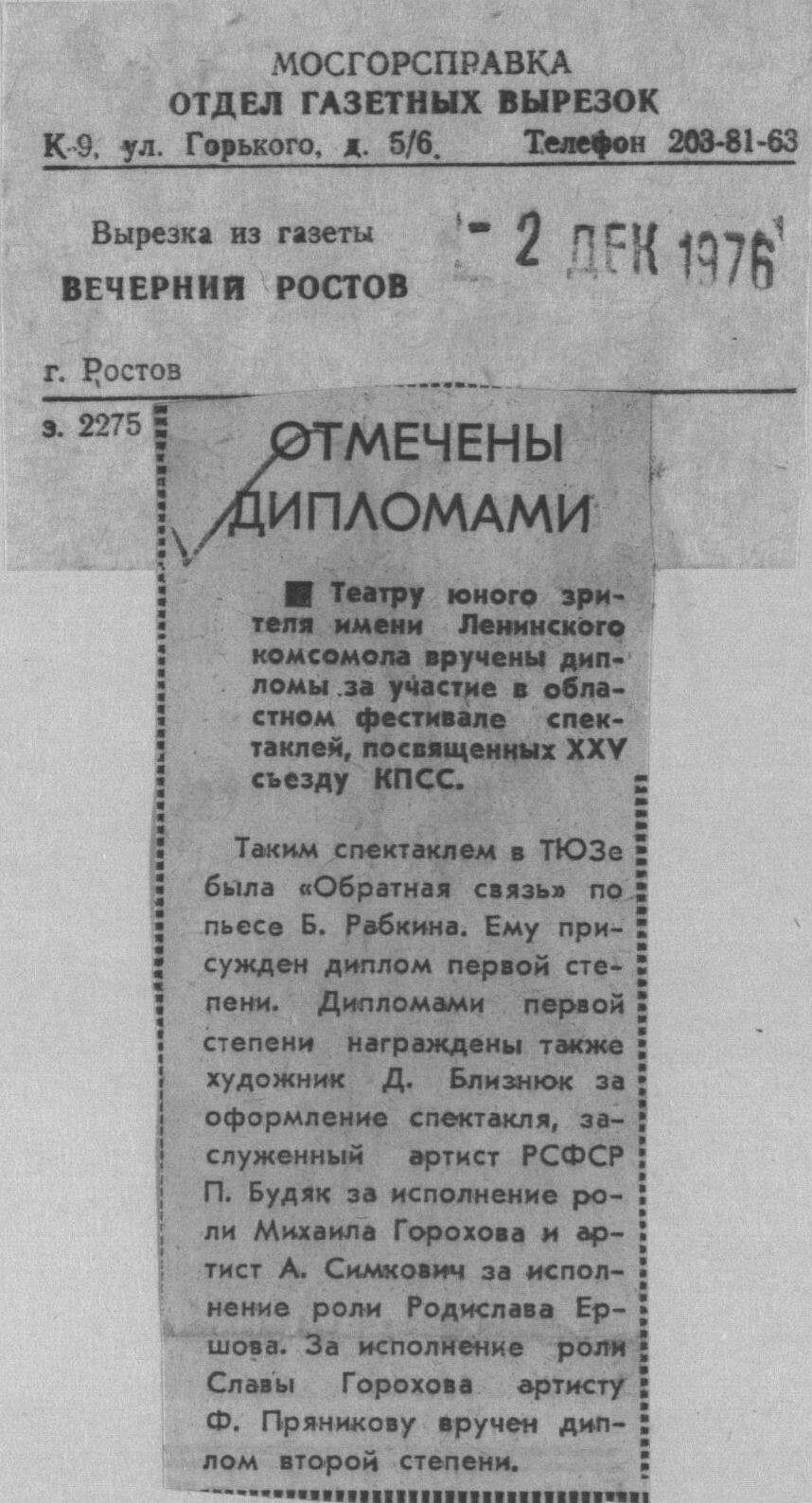 МОСГОРСПРАВКА
ОТДЕЛ ГАЗЕТНЫХ ВЫРЕЗОК
К-9, ул. Горького, д. 5/6. Телефон 203-81-63

Вырезка из газеты
ВЕЧЕРНИЙ РОСТОВ

- 2 ДЕК 1976

г. Ростов

з. 2275

ОТМЕЧЕНЫ ДИПЛОМАМИ

Театру юного зрителя имени Ленинского комсомола вручены дипломы за участие в областном фестивале спектаклей, посвященных XXV съезду КПСС.

Таким спектаклем в ТЮЗе была «Обратная связь» по пьесе Б. Рабкина. Ему присужден диплом первой степени. Дипломами первой степени награждены также художник Д. Близнюк за оформление спектакля, заслуженный артист РСФСР П. Будяк за исполнение роли Михаила Горохова и артист А. Симкович за исполнение роли Родислава Ершова. За исполнение роли Славы Горохова артисту Ф. Пряникову вручен диплом второй степени.